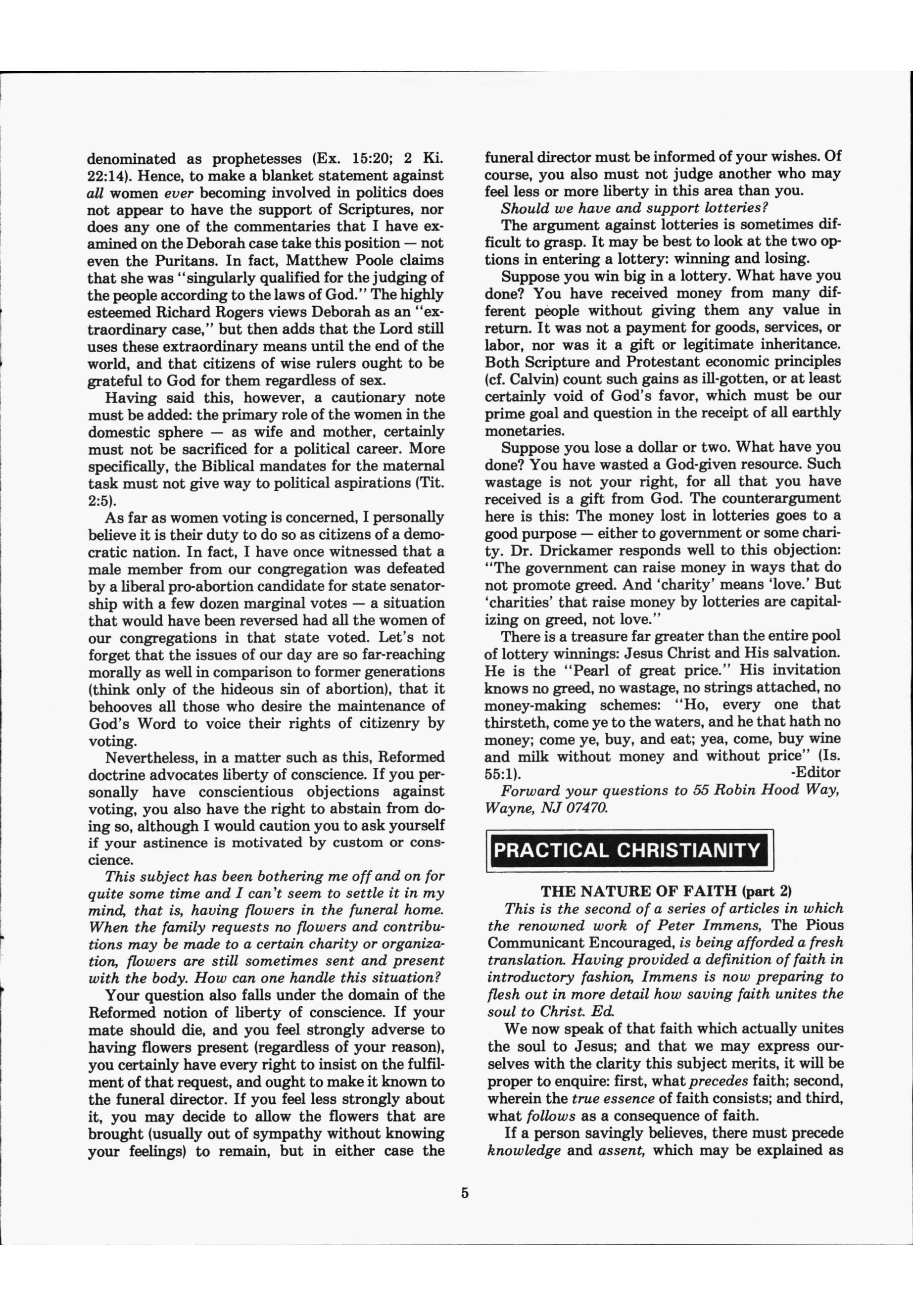 denominated as prophetesses (Ex. 15:20; 2 Ki. 22:14). Hence, to make a blanket statement against all women ever becoming involved in politics does not appear to have the support of Scriptures, nor does any one of the commentaries that I have examined on the Deborah case take this position — not even the Puritans. In fact, Matthew Poole claims that she was "singularly qualified for the judging of the people according to the laws of God." The highly esteemed Richard Rogers views Deborah as an "extraordinary case," but then adds that the Lord still uses these extraordinary means until the end of the world, and that citizens of wise rulers ought to be grateful to God for them regardless of sex.

Having said this, however, a cautionary note must be added: the primary role of the women in the domestic sphere — as wife and mother, certainly must not be sacrificed for a political career. More specifically, the Biblical mandates for the maternal task must not give way to political aspirations (Tit. 2:5).

As far as women voting is concerned, I personally believe it is their duty to do so as citizens of a democratic nation. In fact, I have once witnessed that a male member from our congregation was defeated by a liberal pro-abortion candidate for state senatorship with a few dozen marginal votes — a situation that would have been reversed had all the women of our congregations in that state voted. Let's not forget that the issues of our day are so far-reaching morally as well in comparison to former generations (think only of the hideous sin of abortion), that it behooves all those who desire the maintenance of God's Word to voice their rights of citizenry by voting.

Nevertheless, in a matter such as this, Reformed doctrine advocates liberty of conscience. If you personally have conscientious objections against voting, you also have the right to abstain from doing so, although I would caution you to ask yourself if your astinence is motivated by custom or conscience.

This subject has been bothering me off and on for quite some time and I can't seem to settle it in my mind, that is, having flowers in the funeral home. When the family requests no flowers and contributions may be made to a certain charity or organization, flowers are still sometimes sent and present with the body. How can one handle this situation?

Your question also falls under the domain of the Reformed notion of liberty of conscience. If your mate should die, and you feel strongly adverse to having flowers present (regardless of your reason), you certainly have every right to insist on the fulfilment of that request, and ought to make it known to the funeral director. If you feel less strongly about it, you may decide to allow the flowers that are brought (usually out of sympathy without knowing your feelings) to remain, but in either case the funeral director must be informed of your wishes. Of course, you also must not judge another who may feel less or more liberty in this area than you.

Should we have and support lotteries?

The argument against lotteries is sometimes difficult to grasp. It may be best to look at the two options in entering a lottery: winning and losing.

Suppose you win big in a lottery. What have you done? You have received money from many different people without giving them any value in return. It was not a payment for goods, services, or labor, nor was it a gift or legitimate inheritance. Both Scripture and Protestant economic principles (cf. Calvin) count such gains as ill-gotten, or at least certainly void of God's favor, which must be our prime goal and question in the receipt of all earthly monetaries.

Suppose you lose a dollar or two. What have you done? You have wasted a God-given resource. Such wastage is not your right, for all that you have received is a gift from God. The counterargument here is this: The money lost in lotteries goes to a good purpose — either to government or some charity. Dr. Drickamer responds well to this objection: "The government can raise money in ways that do not promote greed. And 'charity' means 'love.' But 'charities' that raise money by lotteries are capitalizing on greed, not love."

There is a treasure far greater than the entire pool of lottery winnings: Jesus Christ and His salvation. He is the "Pearl of great price." His invitation knows no greed, no wastage, no strings attached, no money-making schemes: "Ho, every one that thirsteth, come ye to the waters, and he that hath no money; come ye, buy, and eat; yea, come, buy wine and milk without money and without price" (Is. 55:1). -Editor

Forward your questions to 55 Robin Hood Way, Wayne, NJ 07470.

PRACTICAL CHRISTIANITY

THE NATURE OF FAITH (part 2)

This is the second of a series of articles in which the renowned work of Peter Immens, The Pious Communicant Encouraged, is being afforded a fresh translation. Having provided a definition of faith in introductory fashion, Immens is now preparing to flesh out in more detail how saving faith unites the soul to Christ. Ed.

We now speak of that faith which actually unites the soul to Jesus; and that we may express ourselves with the clarity this subject merits, it will be proper to enquire: first, what precedes faith; second, wherein the true essence of faith consists; and third, what follows as a consequence of faith.

If a person savingly believes, there must precede knowledge and assent, which may be explained as

5